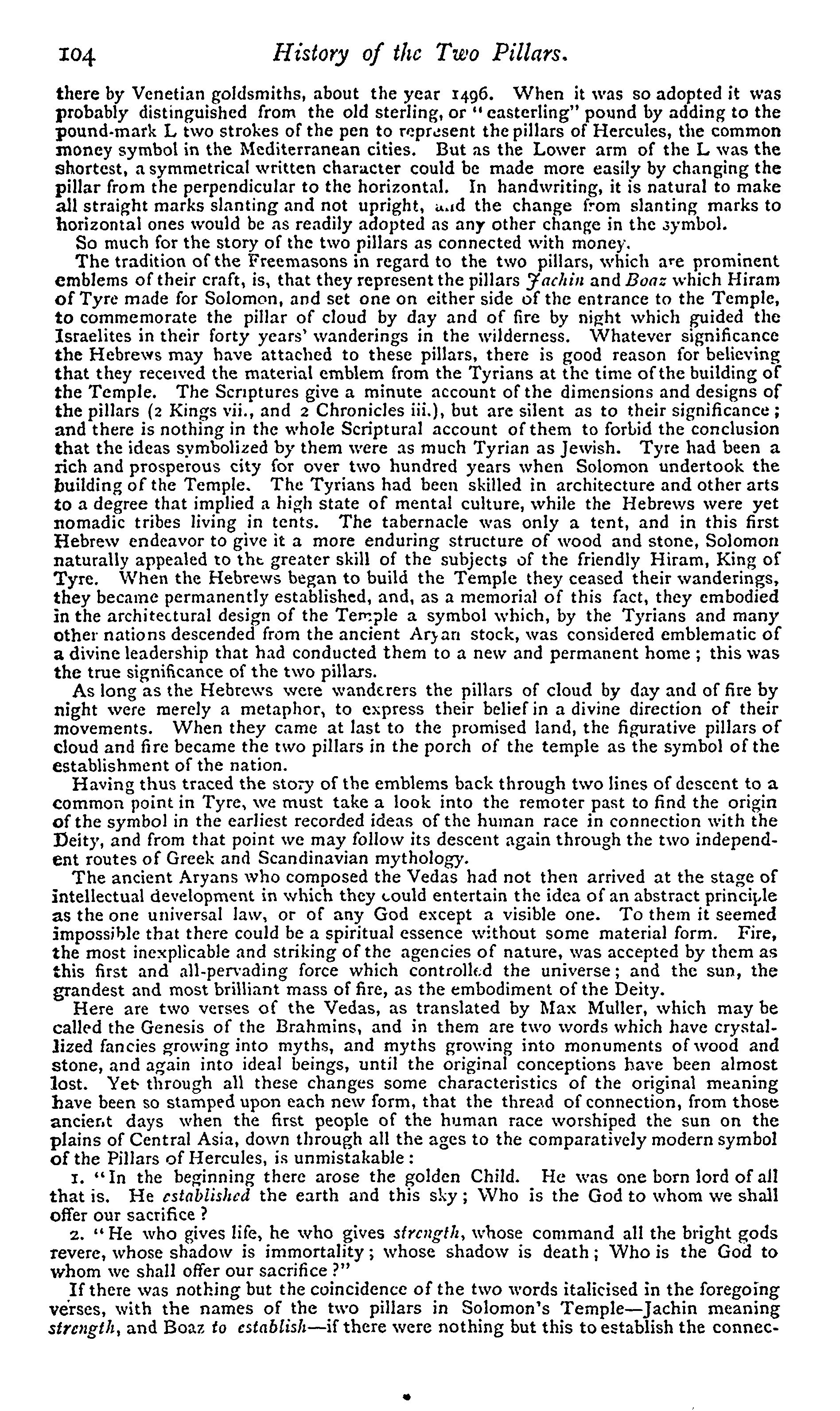 104 History of the Two Pillars.

there by Venetian goldsmiths, about the year 1496. When it was so adopted it was probably distinguished from the old sterling, or "easterling" pound by adding to the pound-mark L two strokes of the pen to represent the pillars of Hercules, the common money symbol in the Mediterranean cities. But as the Lower arm of the L was the shortest, a symmetrical written character could be made more easily by changing the pillar from the perpendicular to the horizontal. In handwriting, it is natural to make all straight marks slanting and not upright, and the change from slanting marks to horizontal ones would be as readily adopted as any other change in the symbol.

So much for the story of the two pillars as connected with money.

The tradition of the Freemasons in regard to the two pillars, which are prominent emblems of their craft, is, that they represent the pillars Jachin and Boaz which Hiram of Tyre made for Solomon, and set one on either side of the entrance to the Temple, to commemorate the pillar of cloud by day and of fire by night which guided the Israelites in their forty years' wanderings in the wilderness. Whatever significance the Hebrews may have attached to these pillars, there is good reason for believing that they received the material emblem from the Tyrians at the time of the building of the Temple. The Scriptures give a minute account of the dimensions and designs of the pillars (2 Kings vii., and 2 Chronicles iii.), but are silent as to their significance; and there is nothing in the whole Scriptural account of them to forbid the conclusion that the ideas symbolized by them were as much Tyrian as Jewish. Tyre had been a rich and prosperous city for over two hundred years when Solomon undertook the building of the Temple. The Tyrians had been skilled in architecture and other arts to a degree that implied a high state of mental culture, while the Hebrews were yet nomadic tribes living in tents. The tabernacle was only a tent, and in this first Hebrew endeavor to give it a more enduring structure of wood and stone, Solomon naturally appealed to the greater skill of the subjects of the friendly Hiram, King of Tyre. When the Hebrews began to build the Temple they ceased their wanderings, they became permanently established, and, as a memorial of this fact, they embodied in the architectural design of the Temple a symbol which, by the Tyrians and many other nations descended from the ancient Aryan stock, was considered emblematic of a divine leadership that had conducted them to a new and permanent home; this was the true significance of the two pillars.

As long as the Hebrews were wanderers the pillars of cloud by day and of fire by night were merely a metaphor, to express their belief in a divine direction of their movements. When they came at last to the promised land, the figurative pillars of cloud and fire became the two pillars in the porch of the temple as the symbol of the establishment of the nation.

Having thus traced the story of the emblems back through two lines of descent to a common point in Tyre, we must take a look into the remoter past to find the origin of the symbol in the earliest recorded ideas of the human race in connection with the Deity, and from that point we may follow its descent again through the two independent routes of Greek and Scandinavian mythology.

The ancient Aryans who composed the Vedas had not then arrived at the stage of intellectual development in which they could entertain the idea of an abstract principle as the one universal law, or of any God except a visible one. To them it seemed impossible that there could be a spiritual essence without some material form. Fire, the most inexplicable and striking of the agencies of nature, was accepted by them as this first and all-pervading force which controlled the universe; and the sun, the grandest and most brilliant mass of fire, as the embodiment of the Deity.

Here are two verses of the Vedas, as translated by Max Muller, which may be called the Genesis of the Brahmins, and in them are two words which have crystallized fancies growing into myths, and myths growing into monuments of wood and stone, and again into ideal beings, until the original conceptions have been almost lost. Yet through all these changes some characteristics of the original meaning have been so stamped upon each new form, that the thread of connection, from those ancient days when the first people of the human race worshiped the sun on the plains of Central Asia, down through all the ages to the comparatively modern symbol of the Pillars of Hercules, is unmistakable:

1. "In the beginning there arose the golden Child. He was one born lord of all that is. He established the earth and this sky; Who is the God to whom we shall offer our sacrifice?

2. "He who gives life, he who gives strength, whose command all the bright gods revere, whose shadow is immortality; whose shadow is death; Who is the God to whom we shall offer our sacrifice?"

If there was nothing but the coincidence of the two words italicised in the foregoing verses, with the names of the two pillars in Solomon's Temple—Jachin meaning strength, and Boaz to establish—if there were nothing but this to establish the connec-